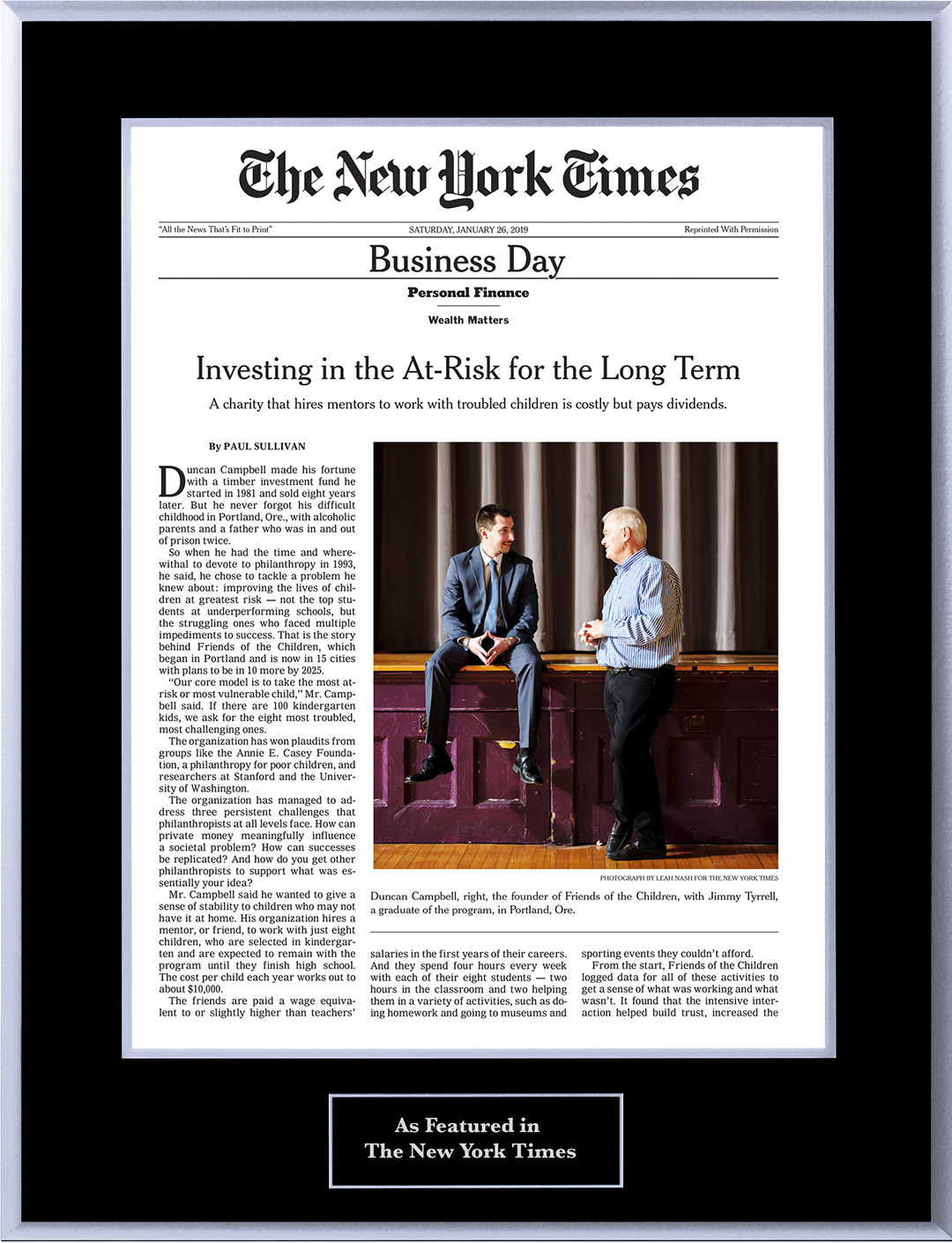 The New York Times

"All the News That's Fit to Print" SATURDAY, JANUARY 26, 2019 Reprinted With Permission

Business Day

Personal Finance

Wealth Matters

Investing in the At-Risk for the Long Term

A charity that hires mentors to work with troubled children is costly but pays dividends.

By PAUL SULLIVAN

Duncan Campbell made his fortune with a timber investment fund he started in 1981 and sold eight years later. But he never forgot his difficult childhood in Portland, Ore., with alcoholic parents and a father who was in and out of prison twice.

So when he had the time and wherewithal to devote to philanthropy in 1993, he said, he chose to tackle a problem he knew about: improving the lives of children at greatest risk — not the top students at underperforming schools, but the struggling ones who faced multiple impediments to success. That is the story behind Friends of the Children, which began in Portland and is now in 15 cities with plans to be in 10 more by 2025.

"Our core model is to take the most at-risk or most vulnerable child," Mr. Campbell said. If there are 100 kindergarten kids, we ask for the eight most troubled, most challenging ones.

The organization has won plaudits from groups like the Annie E. Casey Foundation, a philanthropy for poor children, and researchers at Stanford and the University of Washington.

The organization has managed to address three persistent challenges that philanthropists at all levels face. How can private money meaningfully influence a societal problem? How can successes be replicated? And how do you get other philanthropists to support what was essentially your idea?

Mr. Campbell said he wanted to give a sense of stability to children who may not have it at home. His organization hires a mentor, or friend, to work with just eight children, who are selected in kindergarten and are expected to remain with the program until they finish high school. The cost per child each year works out to about $10,000.

The friends are paid a wage equivalent to or slightly higher than teachers'

PHOTOGRAPH BY LEAH NASH FOR THE NEW YORK TIMES

Duncan Campbell, right, the founder of Friends of the Children, with Jimmy Tyrrell, a graduate of the program, in Portland, Ore.

salaries in the first years of their careers. And they spend four hours every week with each of their eight students — two hours in the classroom and two helping them in a variety of activities, such as doing homework and going to museums and

sporting events they couldn't afford.

From the start, Friends of the Children logged data for all of these activities to get a sense of what was working and what wasn't. It found that the intensive interaction helped build trust, increased the

As Featured in
The New York Times